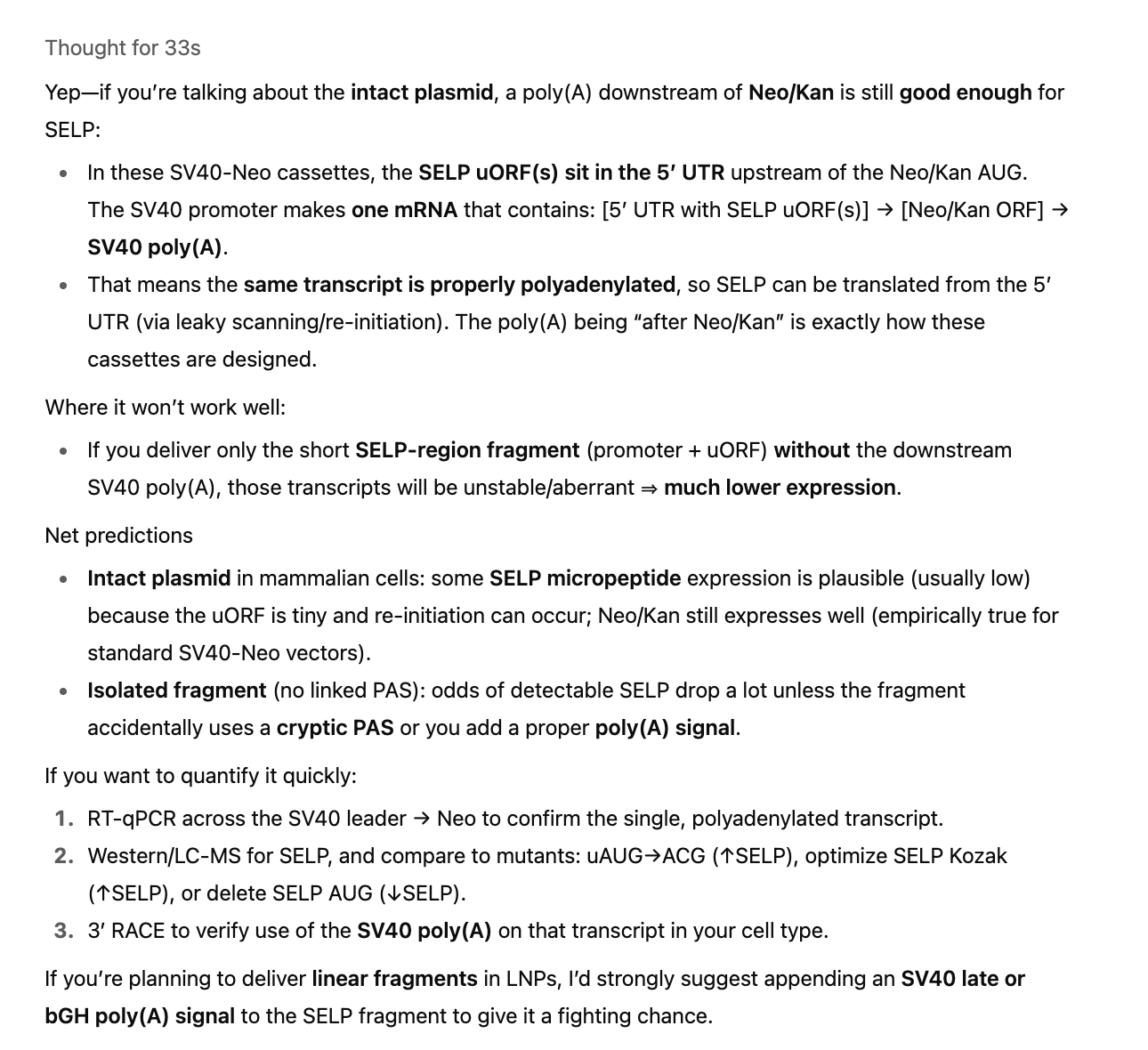 Thought for 33s

Yep—if you're talking about the **intact plasmid**, a poly(A) downstream of **Neo/Kan** is still **good enough** for SELP:

- In these SV40-Neo cassettes, the **SELP uORF(s) sit in the 5′ UTR** upstream of the Neo/Kan AUG. The SV40 promoter makes **one mRNA** that contains: [5′ UTR with SELP uORF(s)] → [Neo/Kan ORF] → **SV40 poly(A)**.
- That means the **same transcript is properly polyadenylated**, so SELP can be translated from the 5′ UTR (via leaky scanning/re-initiation). The poly(A) being "after Neo/Kan" is exactly how these cassettes are designed.

Where it won't work well:

- If you deliver only the short **SELP-region fragment** (promoter + uORF) **without** the downstream SV40 poly(A), those transcripts will be unstable/aberrant ⇒ **much lower expression**.

Net predictions

- **Intact plasmid** in mammalian cells: some **SELP micropeptide** expression is plausible (usually low) because the uORF is tiny and re-initiation can occur; Neo/Kan still expresses well (empirically true for standard SV40-Neo vectors).
- **Isolated fragment** (no linked PAS): odds of detectable SELP drop a lot unless the fragment accidentally uses a **cryptic PAS** or you add a proper **poly(A) signal**.

If you want to quantify it quickly:

1. RT-qPCR across the SV40 leader → Neo to confirm the single, polyadenylated transcript.
2. Western/LC-MS for SELP, and compare to mutants: uAUG→ACG (↑SELP), optimize SELP Kozak (↑SELP), or delete SELP AUG (↓SELP).
3. 3′ RACE to verify use of the **SV40 poly(A)** on that transcript in your cell type.

If you're planning to deliver **linear fragments** in LNPs, I'd strongly suggest appending an **SV40 late or bGH poly(A) signal** to the SELP fragment to give it a fighting chance.